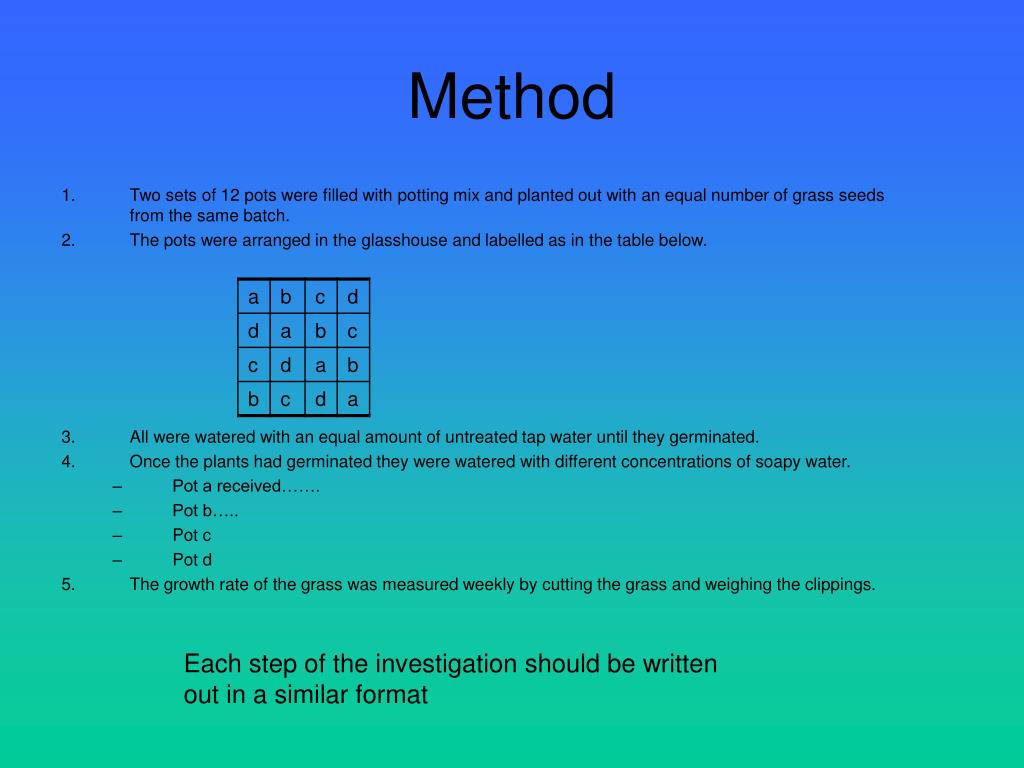 Method

1. Two sets of 12 pots were filled with potting mix and planted out with an equal number of grass seeds from the same batch.
2. The pots were arranged in the glasshouse and labelled as in the table below.

| a | b | c | d |
|---|---|---|---|
| d | a | b | c |
| c | d | a | b |
| b | c | d | a |

3. All were watered with an equal amount of untreated tap water until they germinated.
4. Once the plants had germinated they were watered with different concentrations of soapy water.
– Pot a received…….
– Pot b…..
– Pot c
– Pot d
5. The growth rate of the grass was measured weekly by cutting the grass and weighing the clippings.

Each step of the investigation should be written out in a similar format